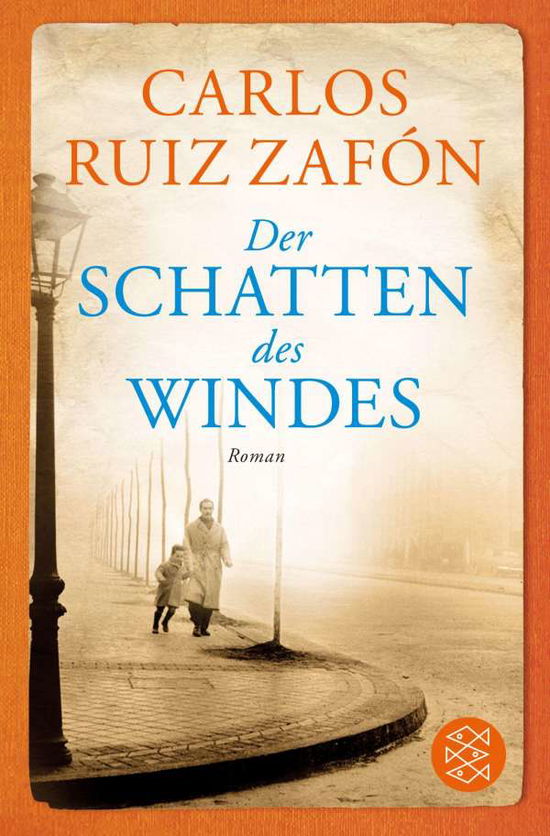 CARLOS RUIZ ZAFÓN

Der SCHATTEN des WINDES

Roman